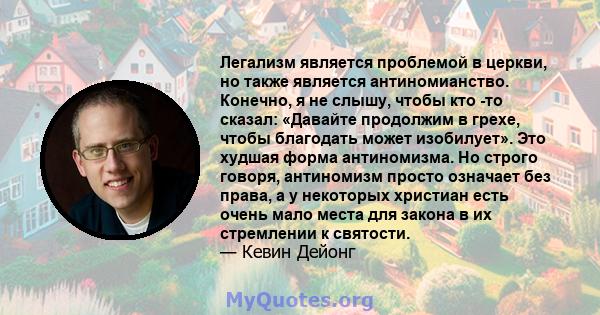 Легализм является проблемой в церкви, но также является антиномианство. Конечно, я не слышу, чтобы кто -то сказал: «Давайте продолжим в грехе, чтобы благодать может изобилует». Это худшая форма антиномизма. Но строго говоря, антиномизм просто означает без права, а у некоторых христиан есть очень мало места для закона в их стремлении к святости.
— Кевин Дейонг

MyQuotes.org